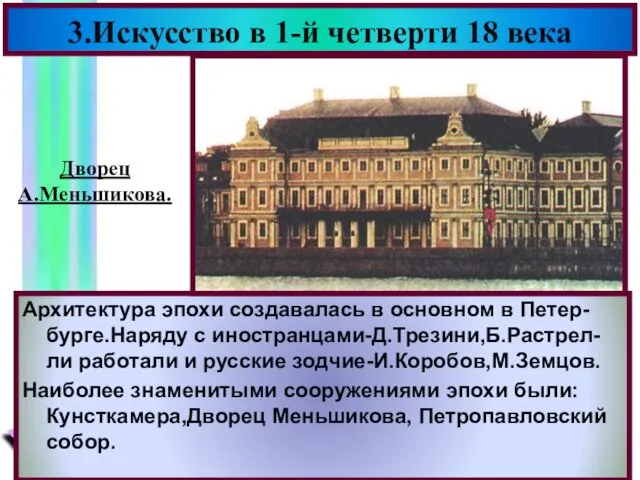 3.Искусство в 1-й четверти 18 века

Дворец А.Меньшикова.

Архитектура эпохи создавалась в основном в Петербурге.Наряду с иностранцами-Д.Трезини,Б.Растрелли работали и русские зодчие-И.Коробов,М.Земцов.

Наиболее знаменитыми сооружениями эпохи были: Кунсткамера,Дворец Меньшикова, Петропавловский собор.